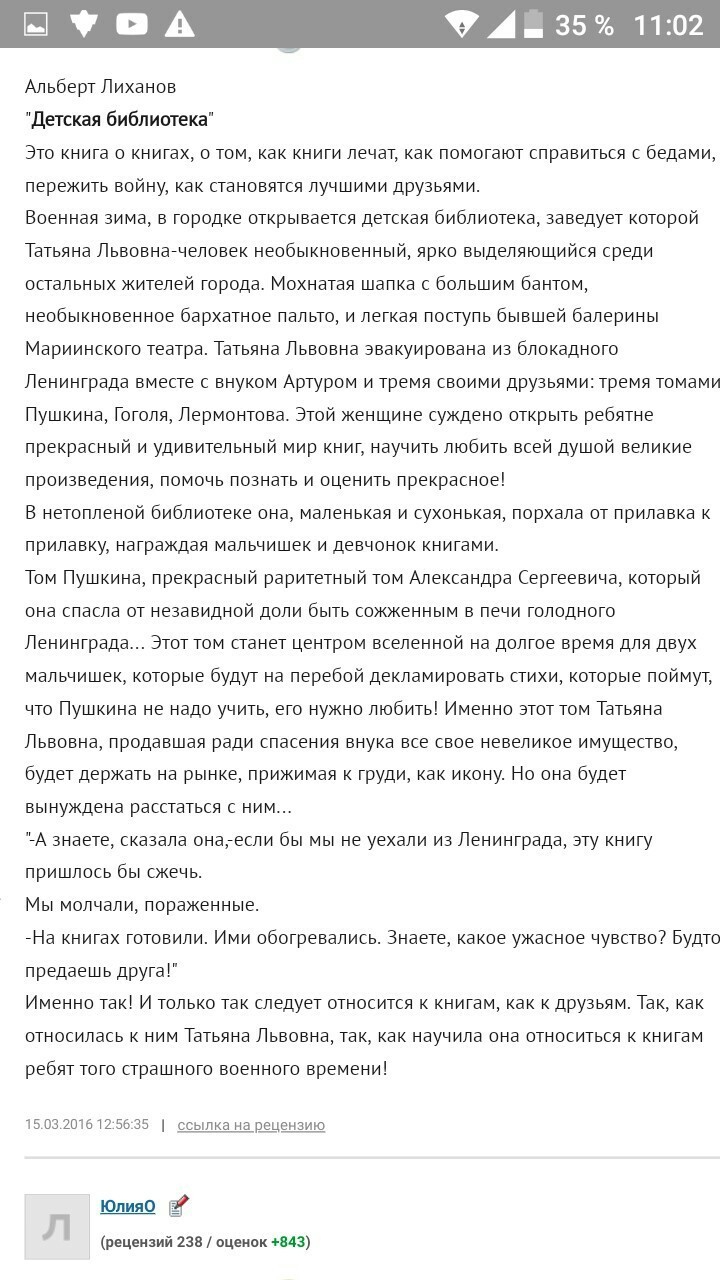 35 % 11:02

Альберт Лиханов
"Детская библиотека"
Это книга о книгах, о том, как книги лечат, как помогают справиться с бедами, пережить войну, как становятся лучшими друзьями.
Военная зима, в городке открывается детская библиотека, заведует которой Татьяна Львовна-человек необыкновенный, ярко выделяющийся среди остальных жителей города. Мохнатая шапка с большим бантом, необыкновенное бархатное пальто, и легкая поступь бывшей балерины Мариинского театра. Татьяна Львовна эвакуирована из блокадного Ленинграда вместе с внуком Артуром и тремя своими друзьями: тремя томами Пушкина, Гоголя, Лермонтова. Этой женщине суждено открыть ребятне прекрасный и удивительный мир книг, научить любить всей душой великие произведения, помочь познать и оценить прекрасное!
В нетопленой библиотеке она, маленькая и сухонькая, порхала от прилавка к прилавку, награждая мальчишек и девчонок книгами.
Том Пушкина, прекрасный раритетный том Александра Сергеевича, который она спасла от незавидной доли быть сожженным в печи голодного Ленинграда... Этот том станет центром вселенной на долгое время для двух мальчишек, которые будут на перебой декламировать стихи, которые поймут, что Пушкина не надо учить, его нужно любить! Именно этот том Татьяна Львовна, продавшая ради спасения внука все свое невеликое имущество, будет держать на рынке, прижимая к груди, как икону. Но она будет вынуждена расстаться с ним...
"-А знаете, сказала она,-если бы мы не уехали из Ленинграда, эту книгу пришлось бы сжечь.
Мы молчали, пораженные.
-На книгах готовили. Ими обогревались. Знаете, какое ужасное чувство? Будто предаешь друга!"
Именно так! И только так следует относится к книгам, как к друзьям. Так, как относилась к ним Татьяна Львовна, так, как научила она относиться к книгам ребят того страшного военного времени!

15.03.2016 12:56:35 | ссылка на рецензию

Л
ЮлияО
(рецензий 238 / оценок +843)